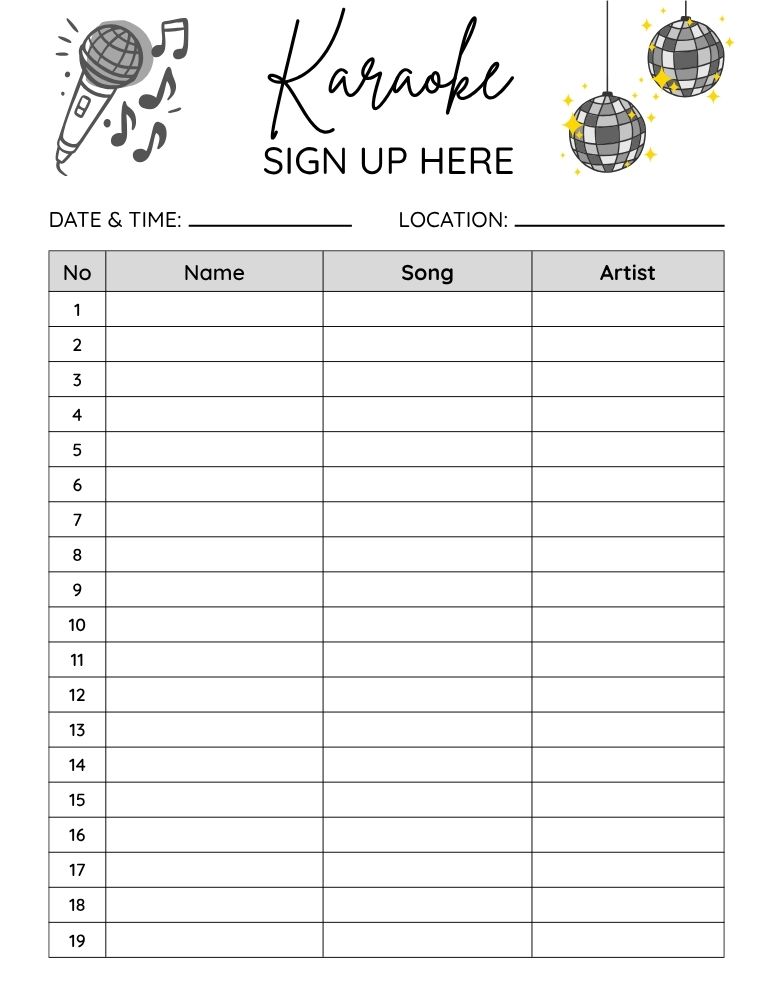 Karaoke
SIGN UP HERE

DATE & TIME: ____________ LOCATION: ____________

| No | Name | Song | Artist |
|---|---|---|---|
| 1 | | | |
| 2 | | | |
| 3 | | | |
| 4 | | | |
| 5 | | | |
| 6 | | | |
| 7 | | | |
| 8 | | | |
| 9 | | | |
| 10 | | | |
| 11 | | | |
| 12 | | | |
| 13 | | | |
| 14 | | | |
| 15 | | | |
| 16 | | | |
| 17 | | | |
| 18 | | | |
| 19 | | | |